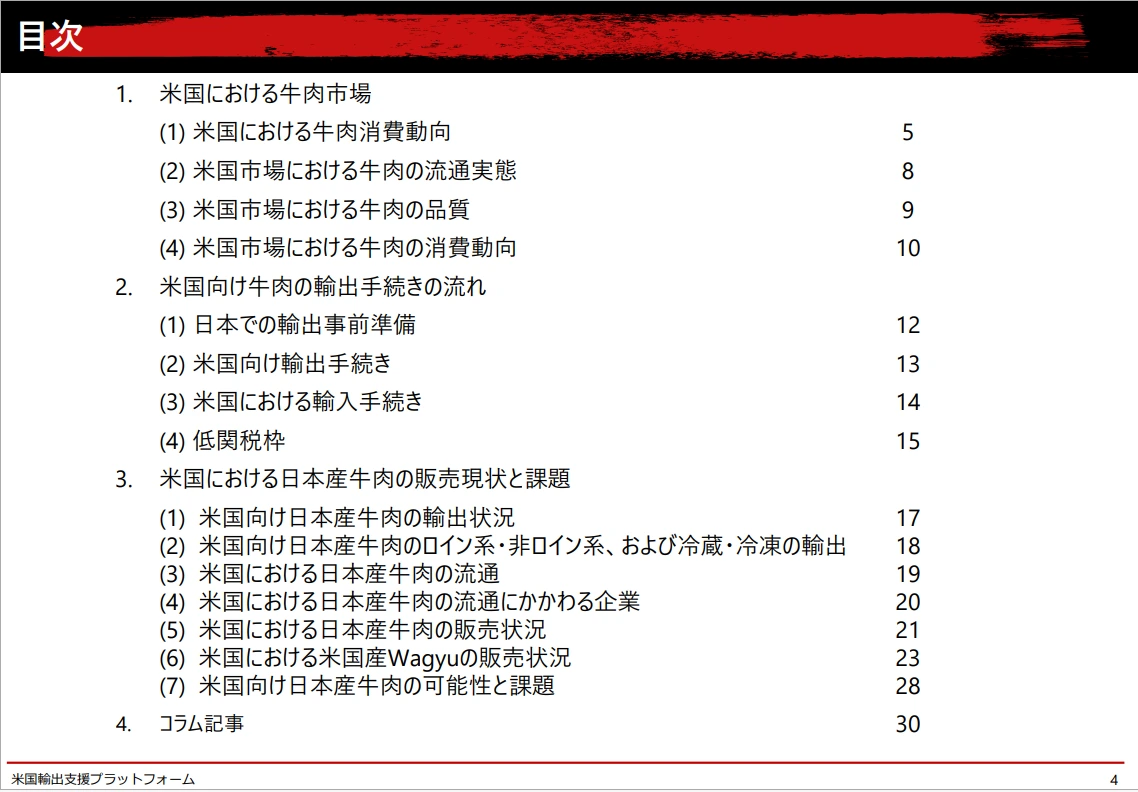 目次

1. 米国における牛肉市場

(1) 米国における牛肉消費動向 5

(2) 米国市場における牛肉の流通実態 8

(3) 米国市場における牛肉の品質 9

(4) 米国市場における牛肉の消費動向 10

2. 米国向け牛肉の輸出手続きの流れ

(1) 日本での輸出事前準備 12

(2) 米国向け輸出手続き 13

(3) 米国における輸入手続き 14

(4) 低関税枠 15

3. 米国における日本産牛肉の販売現状と課題

(1) 米国向け日本産牛肉の輸出状況 17
(2) 米国向け日本産牛肉のロイン系・非ロイン系、および冷蔵・冷凍の輸出 18
(3) 米国における日本産牛肉の流通 19
(4) 米国における日本産牛肉の流通にかかわる企業 20
(5) 米国における日本産牛肉の販売状況 21
(6) 米国における米国産Wagyuの販売状況 23
(7) 米国向け日本産牛肉の可能性と課題 28

4. コラム記事 30

米国輸出支援プラットフォーム 4